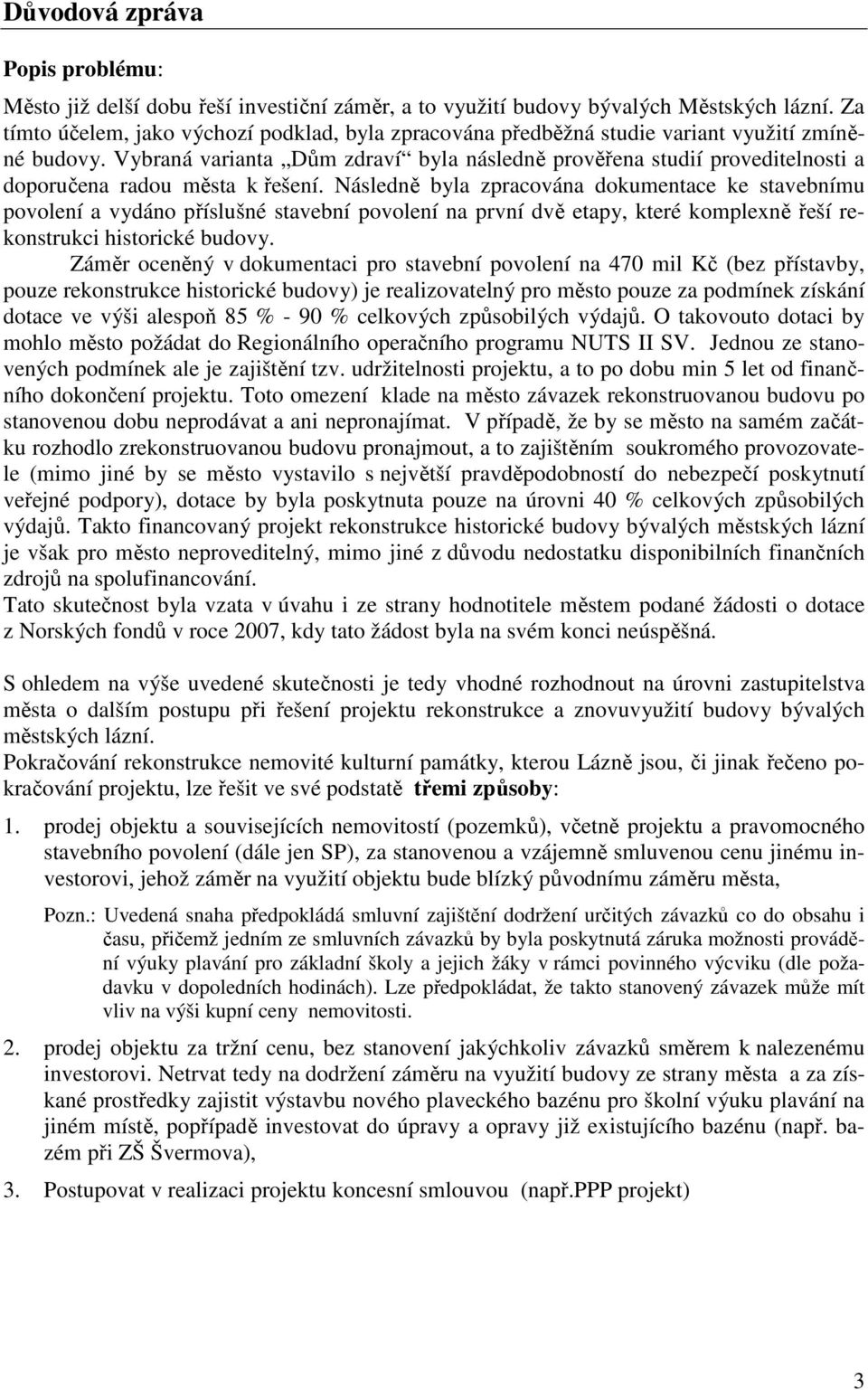 Důvodová zpráva

Popis problému:

Město již delší dobu řeší investiční záměr, a to využití budovy bývalých Městských lázní. Za tímto účelem, jako výchozí podklad, byla zpracována předběžná studie variant využití zmíněné budovy. Vybraná varianta „Dům zdraví“ byla následně prověřena studií proveditelnosti a doporučena radou města k řešení. Následně byla zpracována dokumentace ke stavebnímu povolení a vydáno příslušné stavební povolení na první dvě etapy, které komplexně řeší rekonstrukci historické budovy.

Záměr oceněný v dokumentaci pro stavební povolení na 470 mil Kč (bez přístavby, pouze rekonstrukce historické budovy) je realizovatelný pro město pouze za podmínek získání dotace ve výši alespoň 85 % - 90 % celkových způsobilých výdajů. O takovouto dotaci by mohlo město požádat do Regionálního operačního programu NUTS II SV. Jednou ze stanovených podmínek ale je zajištění tzv. udržitelnosti projektu, a to po dobu min 5 let od finančního dokončení projektu. Toto omezení klade na město závazek rekonstruovanou budovu po stanovenou dobu neprodávat a ani nepronajímat. V případě, že by se město na samém začátku rozhodlo zrekonstruovanou budovu pronajmout, a to zajištěním soukromého provozovatele (mimo jiné by se město vystavilo s největší pravděpodobností do nebezpečí poskytnutí veřejné podpory), dotace by byla poskytnuta pouze na úrovni 40 % celkových způsobilých výdajů. Takto financovaný projekt rekonstrukce historické budovy bývalých městských lázní je však pro město neproveditelný, mimo jiné z důvodu nedostatku disponibilních finančních zdrojů na spolufinancování.
Tato skutečnost byla vzata v úvahu i ze strany hodnotitele městem podané žádosti o dotace z Norských fondů v roce 2007, kdy tato žádost byla na svém konci neúspěšná.

S ohledem na výše uvedené skutečnosti je tedy vhodné rozhodnout na úrovni zastupitelstva města o dalším postupu při řešení projektu rekonstrukce a znovuvyužití budovy bývalých městských lázní.
Pokračování rekonstrukce nemovité kulturní památky, kterou Lázně jsou, či jinak řečeno pokračování projektu, lze řešit ve své podstatě třemi způsoby:

1. prodej objektu a souvisejících nemovitostí (pozemků), včetně projektu a pravomocného stavebního povolení (dále jen SP), za stanovenou a vzájemně smluvenou cenu jinému investorovi, jehož záměr na využití objektu bude blízký původnímu záměru města,

Pozn.: Uvedená snaha předpokládá smluvní zajištění dodržení určitých závazků co do obsahu i času, přičemž jedním ze smluvních závazků by byla poskytnutá záruka možnosti provádění výuky plavání pro základní školy a jejich žáky v rámci povinného výcviku (dle požadavku v dopoledních hodinách). Lze předpokládat, že takto stanovený závazek může mít vliv na výši kupní ceny nemovitosti.

2. prodej objektu za tržní cenu, bez stanovení jakýchkoliv závazků směrem k nalezenému investorovi. Netrvat tedy na dodržení záměru na využití budovy ze strany města a za získané prostředky zajistit výstavbu nového plaveckého bazénu pro školní výuku plavání na jiném místě, popřípadě investovat do úpravy a opravy již existujícího bazénu (např. bazém při ZŠ Švermova),

3. Postupovat v realizaci projektu koncesní smlouvou (např.PPP projekt)

3